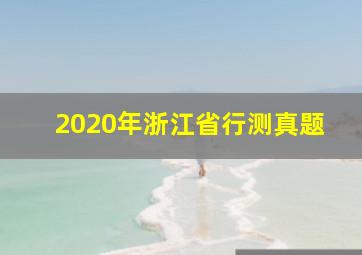 2020年浙江省行测真题